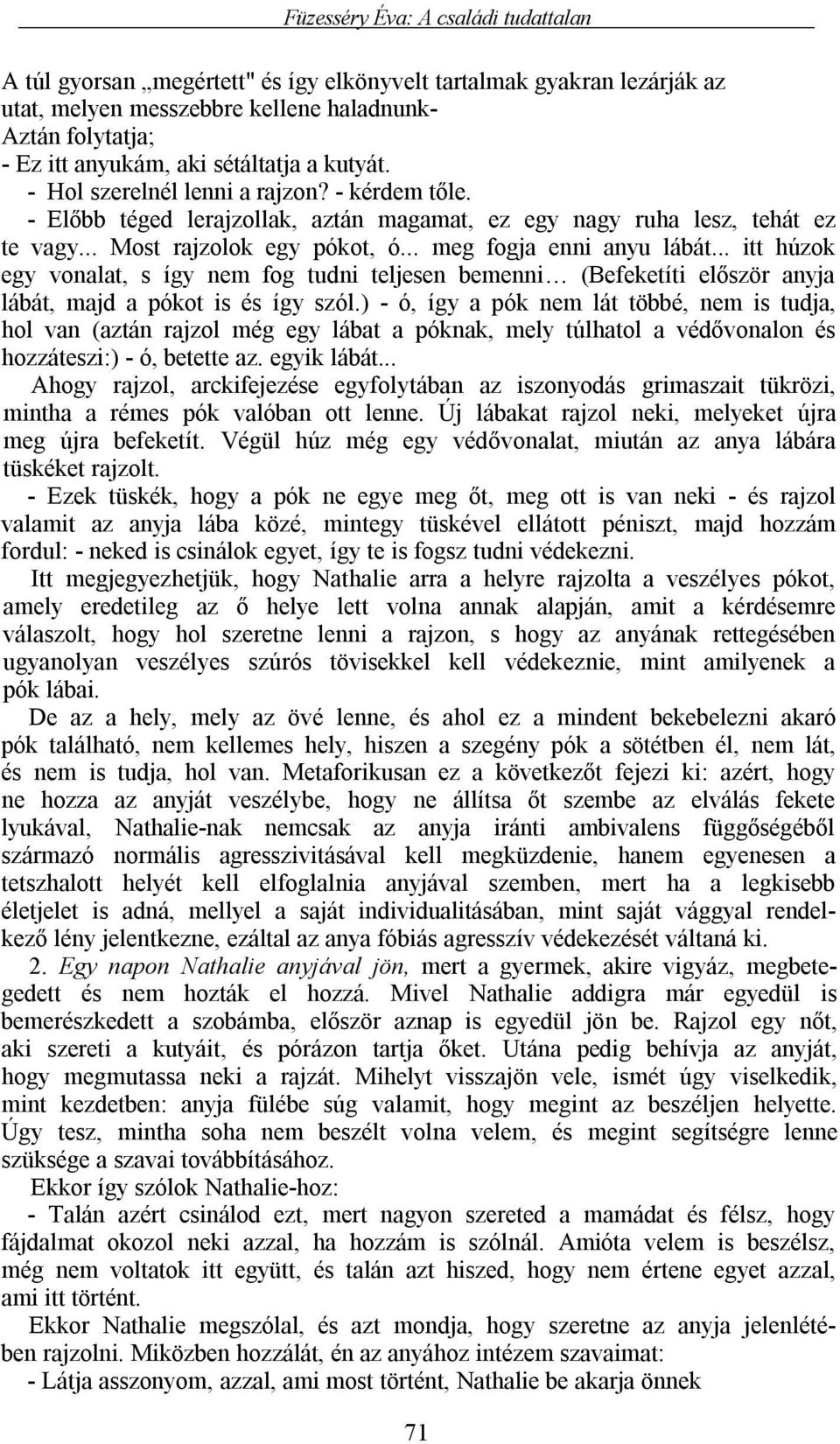 Füzesséry Éva: A családi tudattalan

A túl gyorsan „megértett" és így elkönyvelt tartalmak gyakran lezárják az utat, melyen messzebbre kellene haladnunk-
Aztán folytatja;
- Ez itt anyukám, aki sétáltatja a kutyát.
- Hol szerelnél lenni a rajzon? - kérdem tőle.
- Előbb téged lerajzollak, aztán magamat, ez egy nagy ruha lesz, tehát ez te vagy... Most rajzolok egy pókot, ó... meg fogja enni anyu lábát... itt húzok egy vonalat, s így nem fog tudni teljesen bemenni… (Befeketíti először anyja lábát, majd a pókot is és így szól.) - ó, így a pók nem lát többé, nem is tudja, hol van (aztán rajzol még egy lábat a póknak, mely túlhatol a védővonalon és hozzáteszi:) - ó, betette az. egyik lábát...
Ahogy rajzol, arckifejezése egyfolytában az iszonyodás grimaszait tükrözi, mintha a rémes pók valóban ott lenne. Új lábakat rajzol neki, melyeket újra meg újra befeketít. Végül húz még egy védővonalat, miután az anya lábára tüskéket rajzolt.
- Ezek tüskék, hogy a pók ne egye meg őt, meg ott is van neki - és rajzol valamit az anyja lába közé, mintegy tüskével ellátott péniszt, majd hozzám fordul: - neked is csinálok egyet, így te is fogsz tudni védekezni.
Itt megjegyezhetjük, hogy Nathalie arra a helyre rajzolta a veszélyes pókot, amely eredetileg az ő helye lett volna annak alapján, amit a kérdésemre válaszolt, hogy hol szeretne lenni a rajzon, s hogy az anyának rettegésében ugyanolyan veszélyes szúrós tövisekkel kell védekeznie, mint amilyenek a pók lábai.
De az a hely, mely az övé lenne, és ahol ez a mindent bekebelezni akaró pók található, nem kellemes hely, hiszen a szegény pók a sötétben él, nem lát, és nem is tudja, hol van. Metaforikusan ez a következőt fejezi ki: azért, hogy ne hozza az anyját veszélybe, hogy ne állítsa őt szembe az elválás fekete lyukával, Nathalie-nak nemcsak az anyja iránti ambivalens függőségéből származó normális agresszivitásával kell megküzdenie, hanem egyenesen a tetszhalott helyét kell elfoglalnia anyjával szemben, mert ha a legkisebb életjelet is adná, mellyel a saját individualitásában, mint saját vággyal rendelkező lény jelentkezne, ezáltal az anya fóbiás agresszív védekezését váltaná ki.
2. Egy napon Nathalie anyjával jön, mert a gyermek, akire vigyáz, megbetegedett és nem hozták el hozzá. Mivel Nathalie addigra már egyedül is bemerészkedett a szobámba, először aznap is egyedül jön be. Rajzol egy nőt, aki szereti a kutyáit, és pórázon tartja őket. Utána pedig behívja az anyját, hogy megmutassa neki a rajzát. Mihelyt visszajön vele, ismét úgy viselkedik, mint kezdetben: anyja fülébe súg valamit, hogy megint az beszéljen helyette. Úgy tesz, mintha soha nem beszélt volna velem, és megint segítségre lenne szüksége a szavai továbbításához.
Ekkor így szólok Nathalie-hoz:
- Talán azért csinálod ezt, mert nagyon szereted a mamádat és félsz, hogy fájdalmat okozol neki azzal, ha hozzám is szólnál. Amióta velem is beszélsz, még nem voltatok itt együtt, és talán azt hiszed, hogy nem értene egyet azzal, ami itt történt.
Ekkor Nathalie megszólal, és azt mondja, hogy szeretne az anyja jelenlétében rajzolni. Miközben hozzálát, én az anyához intézem szavaimat:
- Látja asszonyom, azzal, ami most történt, Nathalie be akarja önnek

71